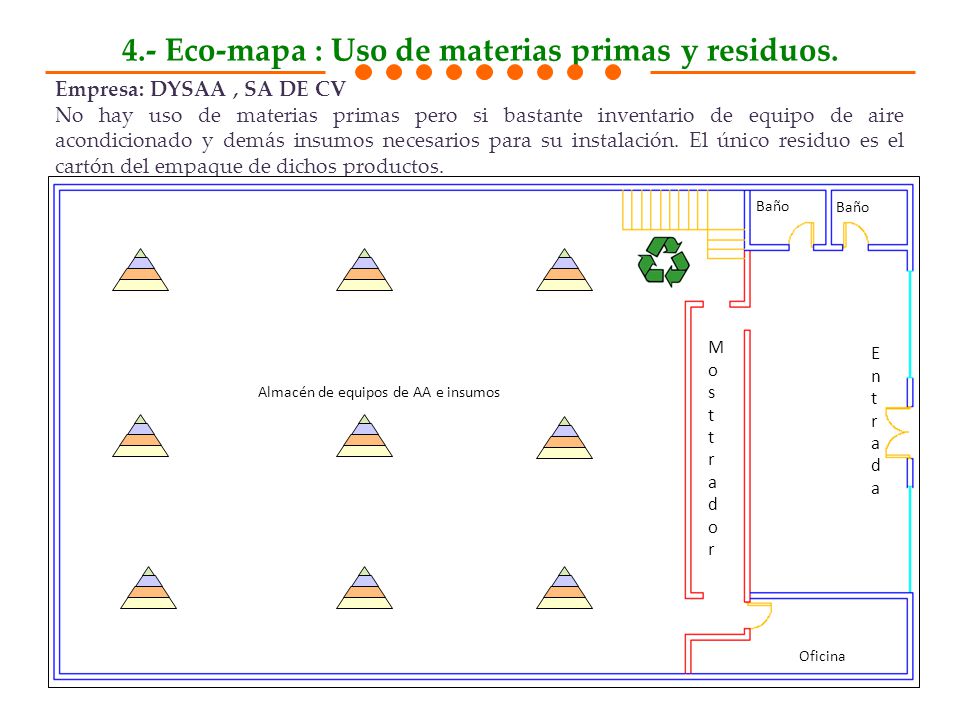 4.- Eco-mapa : Uso de materias primas y residuos.

Empresa: DYSAA , SA DE CV
No hay uso de materias primas pero si bastante inventario de equipo de aire acondicionado y demás insumos necesarios para su instalación. El único residuo es el cartón del empaque de dichos productos.

Baño
Baño
Almacén de equipos de AA e insumos
Mosttrador
Entrada
Oficina